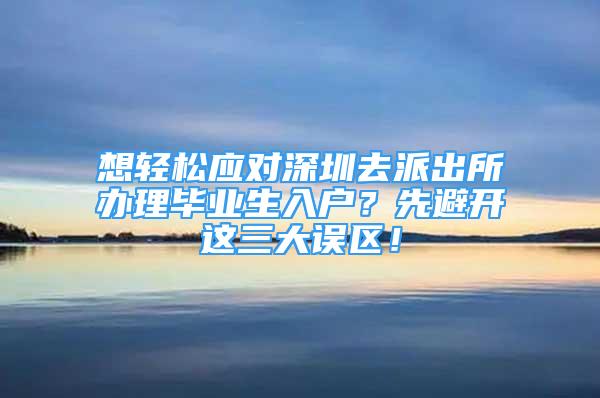 想轻松应对深圳去派出所办理毕业生入户？先避开这三大误区！